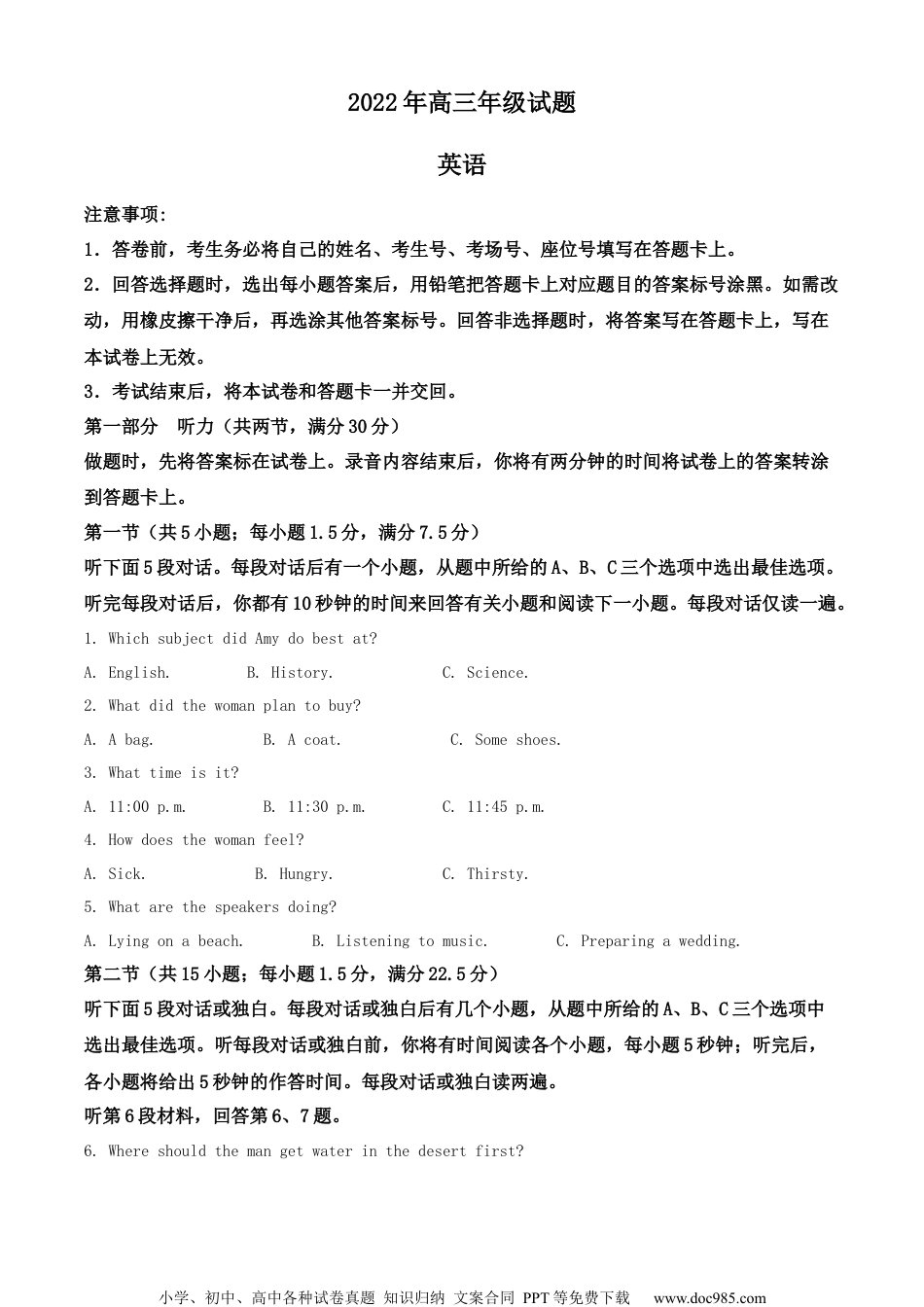 2022年高三年级试题

英语

注意事项:

1．答卷前，考生务必将自己的姓名、考生号、考场号、座位号填写在答题卡上。

2．回答选择题时，选出每小题答案后，用铅笔把答题卡上对应题目的答案标号涂黑。如需改动，用橡皮擦干净后，再选涂其他答案标号。回答非选择题时，将答案写在答题卡上，写在本试卷上无效。

3．考试结束后，将本试卷和答题卡一并交回。

第一部分 听力（共两节，满分30分）

做题时，先将答案标在试卷上。录音内容结束后，你将有两分钟的时间将试卷上的答案转涂到答题卡上。

第一节（共5小题；每小题1.5分，满分7.5分）

听下面5段对话。每段对话后有一个小题，从题中所给的A、B、C三个选项中选出最佳选项。听完每段对话后，你都有10秒钟的时间来回答有关小题和阅读下一小题。每段对话仅读一遍。

1. Which subject did Amy do best at?

A. English. B. History. C. Science.

2. What did the woman plan to buy?

A. A bag. B. A coat. C. Some shoes.

3. What time is it?

A. 11:00 p.m. B. 11:30 p.m. C. 11:45 p.m.

4. How does the woman feel?

A. Sick. B. Hungry. C. Thirsty.

5. What are the speakers doing?

A. Lying on a beach. B. Listening to music. C. Preparing a wedding.

第二节（共15小题；每小题1.5分，满分22.5分）

听下面5段对话或独白。每段对话或独白后有几个小题，从题中所给的A、B、C三个选项中选出最佳选项。听每段对话或独白前，你将有时间阅读各个小题，每小题5秒钟；听完后，各小题将给出5秒钟的作答时间。每段对话或独白读两遍。

听第6段材料，回答第6、7题。

6. Where should the man get water in the desert first?

小学、初中、高中各种试卷真题 知识归纳 文案合同 PPT等免费下载 www.doc985.com